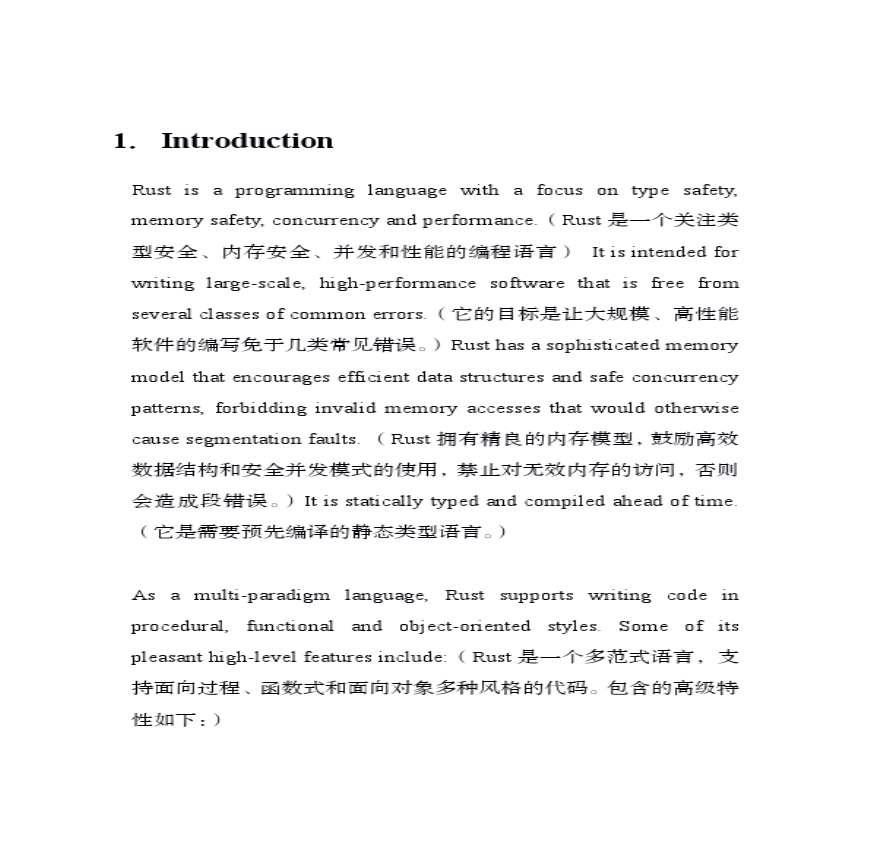 1. Introduction

Rust is a programming language with a focus on type safety, memory safety, concurrency and performance.（Rust 是一个关注类型安全、内存安全、并发和性能的编程语言） It is intended for writing large-scale, high-performance software that is free from several classes of common errors.（它的目标是让大规模、高性能软件的编写免于几类常见错误。）Rust has a sophisticated memory model that encourages efficient data structures and safe concurrency patterns, forbidding invalid memory accesses that would otherwise cause segmentation faults.（Rust 拥有精良的内存模型，鼓励高效数据结构和安全并发模式的使用，禁止对无效内存的访问，否则会造成段错误。）It is statically typed and compiled ahead of time.（它是需要预先编译的静态类型语言。）

As a multi-paradigm language, Rust supports writing code in procedural, functional and object-oriented styles. Some of its pleasant high-level features include:（Rust 是一个多范式语言，支持面向过程、函数式和面向对象多种风格的代码。包含的高级特性如下：）